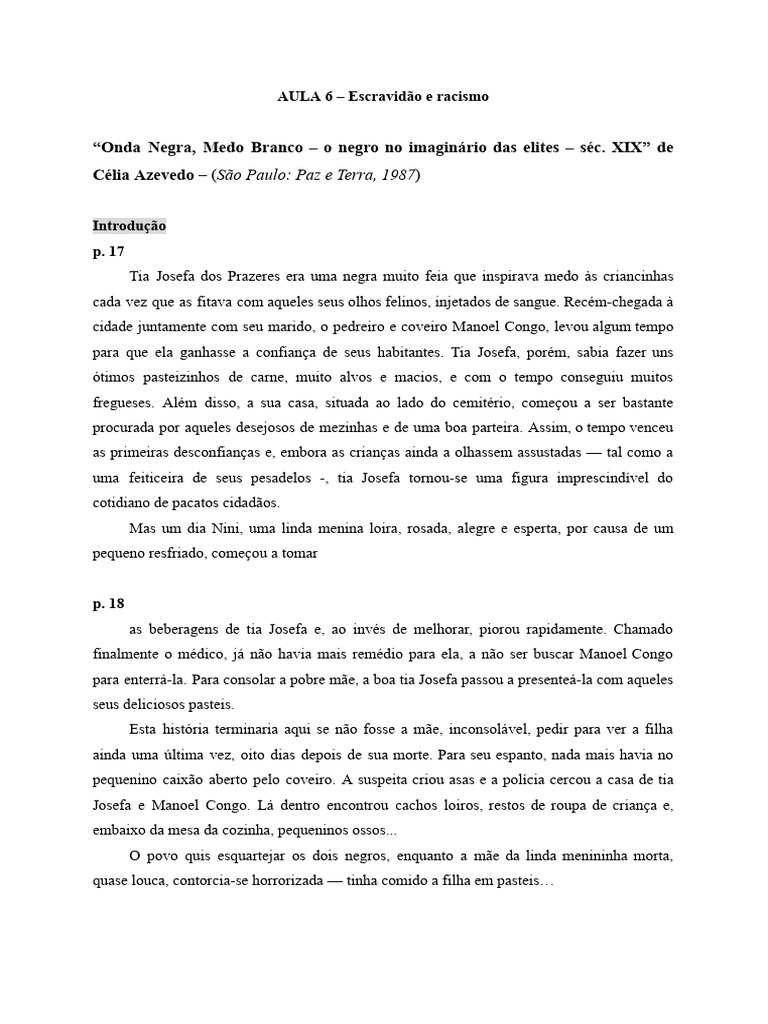 AULA 6 – Escravidão e racismo

“Onda Negra, Medo Branco – o negro no imaginário das elites – séc. XIX” de Célia Azevedo – (São Paulo: Paz e Terra, 1987)

Introdução
p. 17

Tia Josefa dos Prazeres era uma negra muito feia que inspirava medo às criancinhas cada vez que as fitava com aqueles seus olhos felinos, injetados de sangue. Recém-chegada à cidade juntamente com seu marido, o pedreiro e coveiro Manoel Congo, levou algum tempo para que ela ganhasse a confiança de seus habitantes. Tia Josefa, porém, sabia fazer uns ótimos pasteizinhos de carne, muito alvos e macios, e com o tempo conseguiu muitos fregueses. Além disso, a sua casa, situada ao lado do cemitério, começou a ser bastante procurada por aqueles desejosos de mezinhas e de uma boa parteira. Assim, o tempo venceu as primeiras desconfianças e, embora as crianças ainda a olhassem assustadas — tal como a uma feiticeira de seus pesadelos -, tia Josefa tornou-se uma figura imprescindível do cotidiano de pacatos cidadãos.

Mas um dia Nini, uma linda menina loira, rosada, alegre e esperta, por causa de um pequeno resfriado, começou a tomar

p. 18

as beberagens de tia Josefa e, ao invés de melhorar, piorou rapidamente. Chamado finalmente o médico, já não havia mais remédio para ela, a não ser buscar Manoel Congo para enterrá-la. Para consolar a pobre mãe, a boa tia Josefa passou a presenteá-la com aqueles seus deliciosos pasteis.

Esta história terminaria aqui se não fosse a mãe, inconsolável, pedir para ver a filha ainda uma última vez, oito dias depois de sua morte. Para seu espanto, nada mais havia no pequenino caixão aberto pelo coveiro. A suspeita criou asas e a polícia cercou a casa de tia Josefa e Manoel Congo. Lá dentro encontrou cachos loiros, restos de roupa de criança e, embaixo da mesa da cozinha, pequeninos ossos...

O povo quis esquartejar os dois negros, enquanto a mãe da linda menininha morta, quase louca, contorcia-se horrorizada — tinha comido a filha em pasteis…